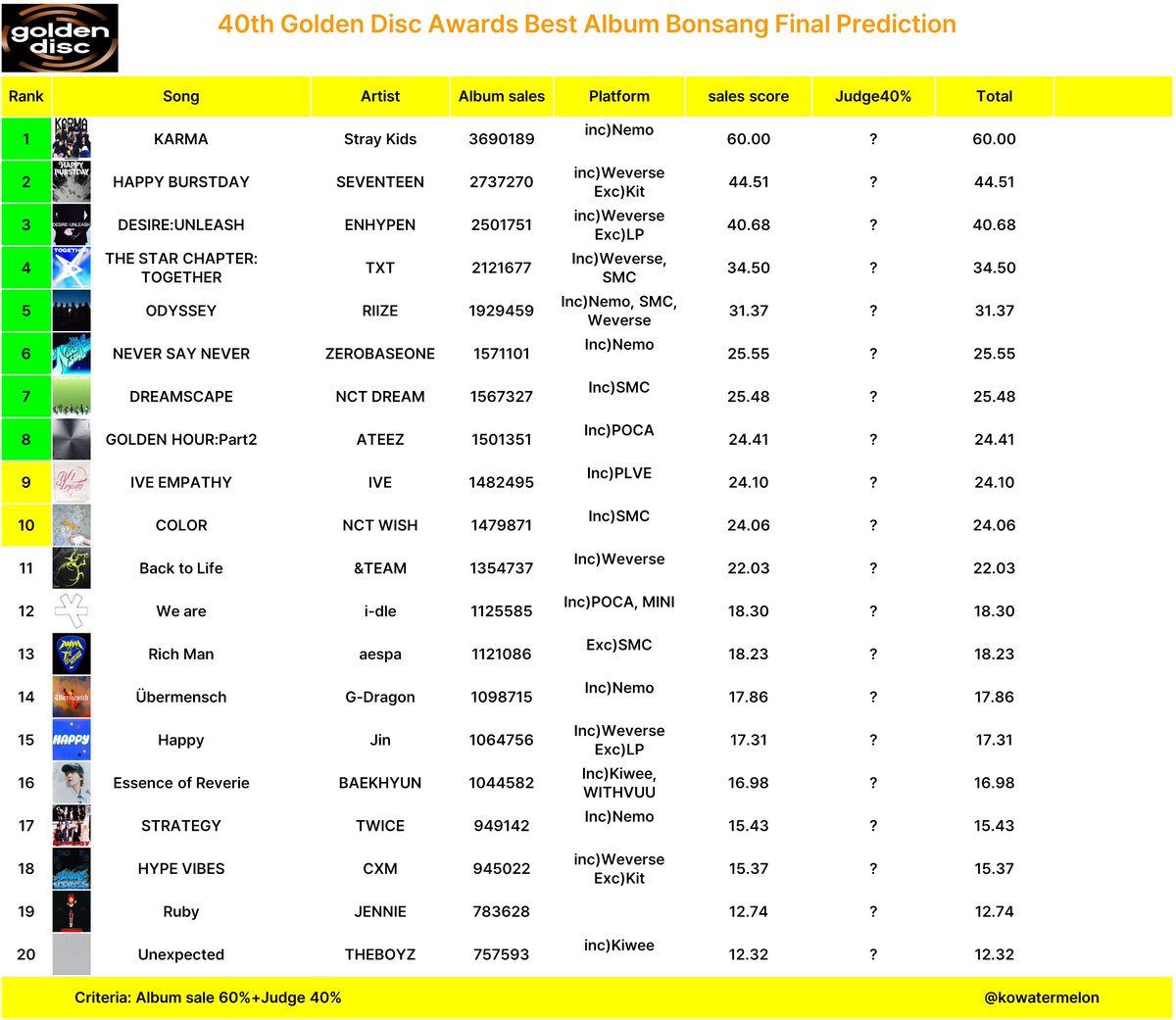 golden disc

40th Golden Disc Awards Best Album Bonsang Final Prediction

| Rank | Song | Artist | Album sales | Platform | sales score | Judge40% | Total |
|---|---|---|---|---|---|---|---|
| 1 | KARMA | Stray Kids | 3690189 | inc)Nemo | 60.00 | ? | 60.00 |
| 2 | HAPPY BURSTDAY | SEVENTEEN | 2737270 | inc)Weverse Exc)Kit | 44.51 | ? | 44.51 |
| 3 | DESIRE:UNLEASH | ENHYPEN | 2501751 | inc)Weverse Exc)LP | 40.68 | ? | 40.68 |
| 4 | THE STAR CHAPTER: TOGETHER | TXT | 2121677 | Inc)Weverse, SMC | 34.50 | ? | 34.50 |
| 5 | ODYSSEY | RIIZE | 1929459 | Inc)Nemo, SMC, Weverse | 31.37 | ? | 31.37 |
| 6 | NEVER SAY NEVER | ZEROBASEONE | 1571101 | Inc)Nemo | 25.55 | ? | 25.55 |
| 7 | DREAMSCAPE | NCT DREAM | 1567327 | Inc)SMC | 25.48 | ? | 25.48 |
| 8 | GOLDEN HOUR:Part2 | ATEEZ | 1501351 | Inc)POCA | 24.41 | ? | 24.41 |
| 9 | IVE EMPATHY | IVE | 1482495 | Inc)PLVE | 24.10 | ? | 24.10 |
| 10 | COLOR | NCT WISH | 1479871 | Inc)SMC | 24.06 | ? | 24.06 |
| 11 | Back to Life | &TEAM | 1354737 | Inc)Weverse | 22.03 | ? | 22.03 |
| 12 | We are | i-dle | 1125585 | Inc)POCA, MINI | 18.30 | ? | 18.30 |
| 13 | Rich Man | aespa | 1121086 | Exc)SMC | 18.23 | ? | 18.23 |
| 14 | Übermensch | G-Dragon | 1098715 | Inc)Nemo | 17.86 | ? | 17.86 |
| 15 | Happy | Jin | 1064756 | Inc)Weverse Exc)LP | 17.31 | ? | 17.31 |
| 16 | Essence of Reverie | BAEKHYUN | 1044582 | Inc)Kiwee, WITHVUU | 16.98 | ? | 16.98 |
| 17 | STRATEGY | TWICE | 949142 | Inc)Nemo | 15.43 | ? | 15.43 |
| 18 | HYPE VIBES | CXM | 945022 | inc)Weverse Exc)Kit | 15.37 | ? | 15.37 |
| 19 | Ruby | JENNIE | 783628 | | 12.74 | ? | 12.74 |
| 20 | Unexpected | THEBOYZ | 757593 | inc)Kiwee | 12.32 | ? | 12.32 |

Criteria: Album sale 60%+Judge 40%

@kowatermelon